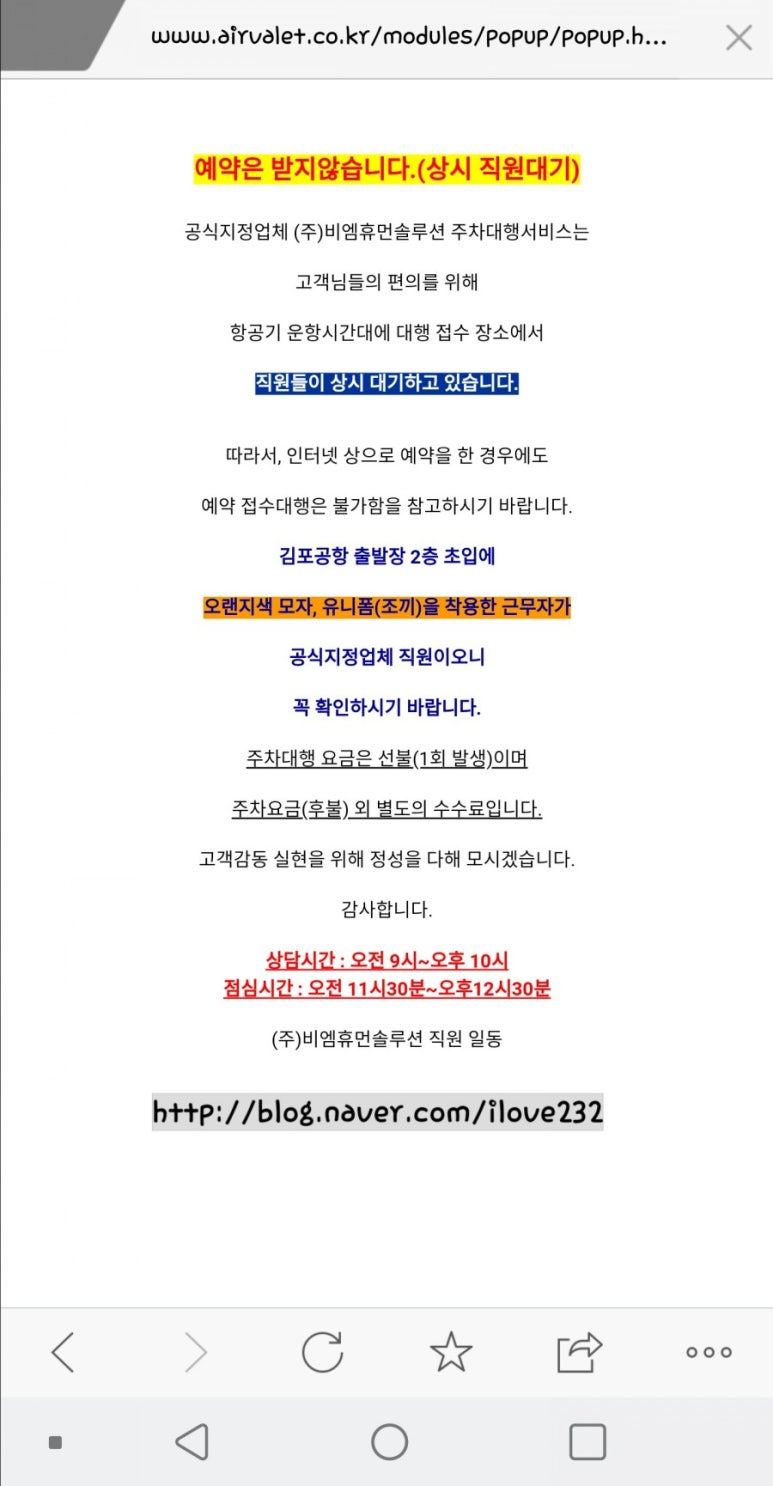 www.airvalet.co.kr/modules/popup/popup.h...

예약은 받지않습니다.(상시 직원대기)

공식지정업체 (주)비엠휴먼솔루션 주차대행서비스는

고객님들의 편의를 위해

항공기 운항시간대에 대행 접수 장소에서

직원들이 상시 대기하고 있습니다.

따라서, 인터넷 상으로 예약을 한 경우에도

예약 접수대행은 불가함을 참고하시기 바랍니다.

김포공항 출발장 2층 초입에

오랜지색 모자, 유니폼(조끼)을 착용한 근무자가

공식지정업체 직원이오니

꼭 확인하시기 바랍니다.

주차대행 요금은 선불(1회 발생)이며

주차요금(후불) 외 별도의 수수료입니다.

고객감동 실현을 위해 정성을 다해 모시겠습니다.

감사합니다.

상담시간 : 오전 9시~오후 10시
점심시간 : 오전 11시30분~오후12시30분

(주)비엠휴먼솔루션 직원 일동

http://blog.naver.com/ilove232